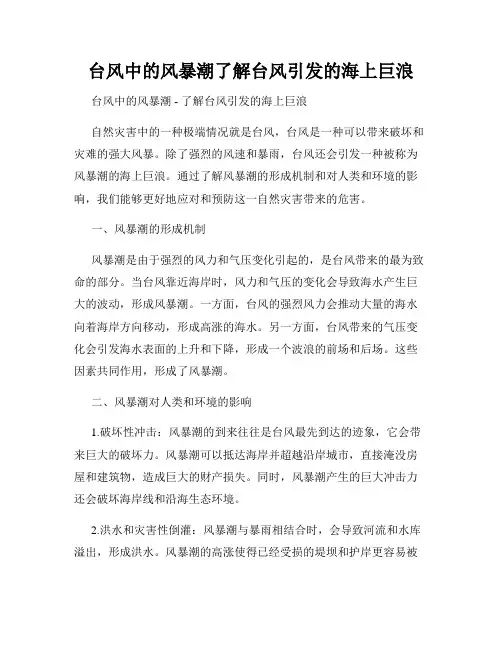 台风中的风暴潮了解台风引发的海上巨浪

台风中的风暴潮 - 了解台风引发的海上巨浪

自然灾害中的一种极端情况就是台风，台风是一种可以带来破坏和灾难的强大风暴。除了强烈的风速和暴雨，台风还会引发一种被称为风暴潮的海上巨浪。通过了解风暴潮的形成机制和对人类和环境的影响，我们能够更好地应对和预防这一自然灾害带来的危害。

一、风暴潮的形成机制

风暴潮是由于强烈的风力和气压变化引起的，是台风带来的最为致命的部分。当台风靠近海岸时，风力和气压的变化会导致海水产生巨大的波动，形成风暴潮。一方面，台风的强烈风力会推动大量的海水向着海岸方向移动，形成高涨的海水。另一方面，台风带来的气压变化会引发海水表面的上升和下降，形成一个波浪的前场和后场。这些因素共同作用，形成了风暴潮。

二、风暴潮对人类和环境的影响

1.破坏性冲击：风暴潮的到来往往是台风最先到达的迹象，它会带来巨大的破坏力。风暴潮可以抵达海岸并超越沿岸城市，直接淹没房屋和建筑物，造成巨大的财产损失。同时，风暴潮产生的巨大冲击力还会破坏海岸线和沿海生态环境。

2.洪水和灾害性倒灌：风暴潮与暴雨相结合时，会导致河流和水库溢出，形成洪水。风暴潮的高涨使得已经受损的堤坝和护岸更容易被